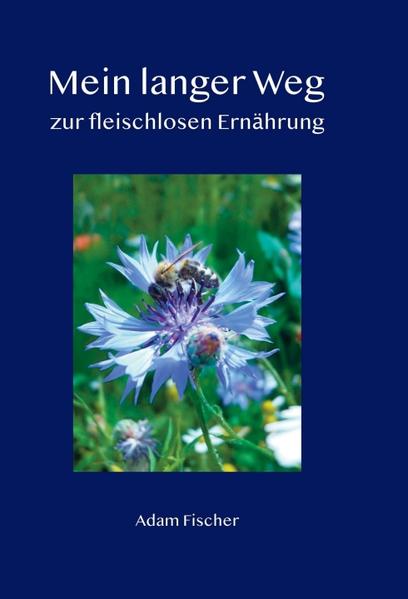 Mein langer Weg
zur fleischlosen Ernährung

Adam Fischer